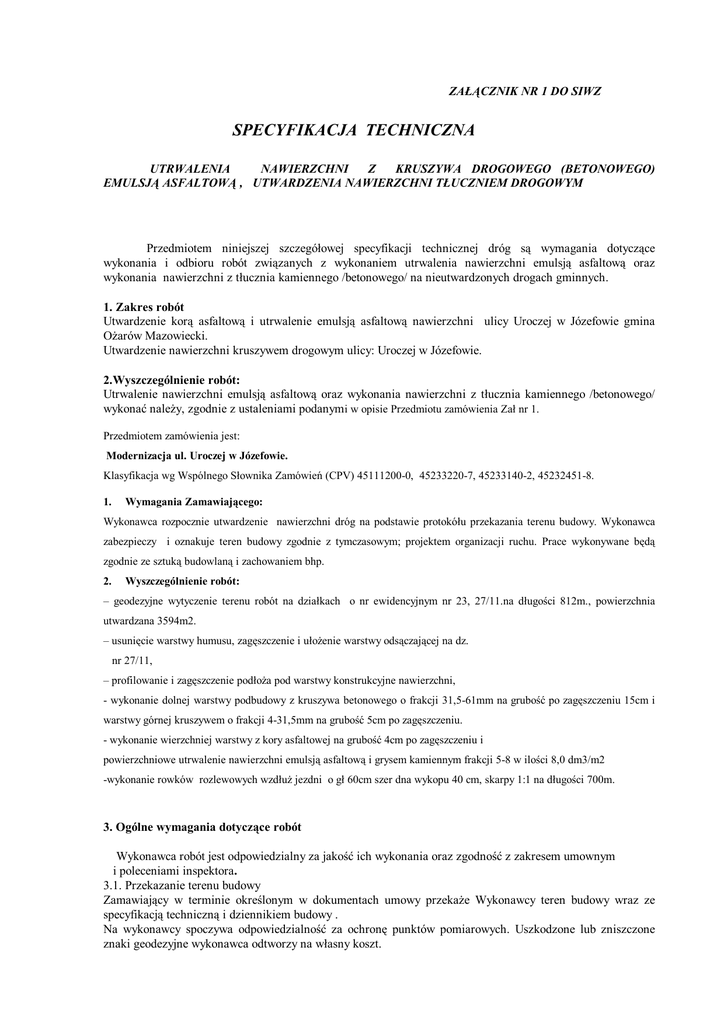 ZAŁĄCZNIK NR 1 DO SIWZ

SPECYFIKACJA TECHNICZNA

UTRWALENIA NAWIERZCHNI Z KRUSZYWA DROGOWEGO (BETONOWEGO) EMULSJĄ ASFALTOWĄ , UTWARDZENIA NAWIERZCHNI TŁUCZNIEM DROGOWYM

Przedmiotem niniejszej szczegółowej specyfikacji technicznej dróg są wymagania dotyczące wykonania i odbioru robót związanych z wykonaniem utrwalenia nawierzchni emulsją asfaltową oraz wykonania nawierzchni z tłucznia kamiennego /betonowego/ na nieutwardzonych drogach gminnych.

1. Zakres robót
Utwardzenie korą asfaltową i utrwalenie emulsją asfaltową nawierzchni ulicy Uroczej w Józefowie gmina Ożarów Mazowiecki.
Utwardzenie nawierzchni kruszywem drogowym ulicy: Uroczej w Józefowie.

2.Wyszczególnienie robót:
Utrwalenie nawierzchni emulsją asfaltową oraz wykonania nawierzchni z tłucznia kamiennego /betonowego/ wykonać należy, zgodnie z ustaleniami podanymi w opisie Przedmiotu zamówienia Zał nr 1.

Przedmiotem zamówienia jest:

Modernizacja ul. Uroczej w Józefowie.

Klasyfikacja wg Wspólnego Słownika Zamówień (CPV) 45111200-0, 45233220-7, 45233140-2, 45232451-8.

1. Wymagania Zamawiającego:

Wykonawca rozpocznie utwardzenie nawierzchni dróg na podstawie protokółu przekazania terenu budowy. Wykonawca zabezpieczy i oznakuje teren budowy zgodnie z tymczasowym; projektem organizacji ruchu. Prace wykonywane będą zgodnie ze sztuką budowlaną i zachowaniem bhp.

2. Wyszczególnienie robót:

– geodezyjne wytyczenie terenu robót na działkach o nr ewidencyjnym nr 23, 27/11.na długości 812m., powierzchnia utwardzana 3594m2.

– usunięcie warstwy humusu, zagęszczenie i ułożenie warstwy odsączającej na dz. nr 27/11,

– profilowanie i zagęszczenie podłoża pod warstwy konstrukcyjne nawierzchni,

- wykonanie dolnej warstwy podbudowy z kruszywa betonowego o frakcji 31,5-61mm na grubość po zagęszczeniu 15cm i warstwy górnej kruszywem o frakcji 4-31,5mm na grubość 5cm po zagęszczeniu.

- wykonanie wierzchniej warstwy z kory asfaltowej na grubość 4cm po zagęszczeniu i powierzchniowe utrwalenie nawierzchni emulsją asfaltową i grysem kamiennym frakcji 5-8 w ilości 8,0 dm3/m2

-wykonanie rowków rozlewowych wzdłuż jezdni o gł 60cm szer dna wykopu 40 cm, skarpy 1:1 na długości 700m.

3. Ogólne wymagania dotyczące robót

Wykonawca robót jest odpowiedzialny za jakość ich wykonania oraz zgodność z zakresem umownym i poleceniami inspektora.
3.1. Przekazanie terenu budowy
Zamawiający w terminie określonym w dokumentach umowy przekaże Wykonawcy teren budowy wraz ze specyfikacją techniczną i dziennikiem budowy .
Na wykonawcy spoczywa odpowiedzialność za ochronę punktów pomiarowych. Uszkodzone lub zniszczone znaki geodezyjne wykonawca odtworzy na własny koszt.